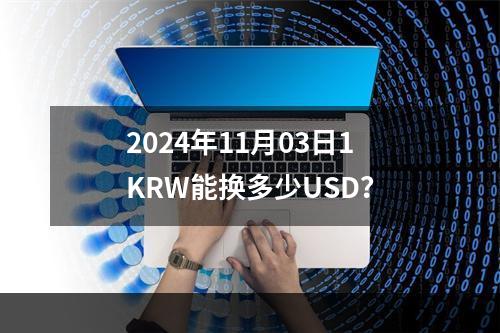 2024年11月03日1 KRW能换多少USD?